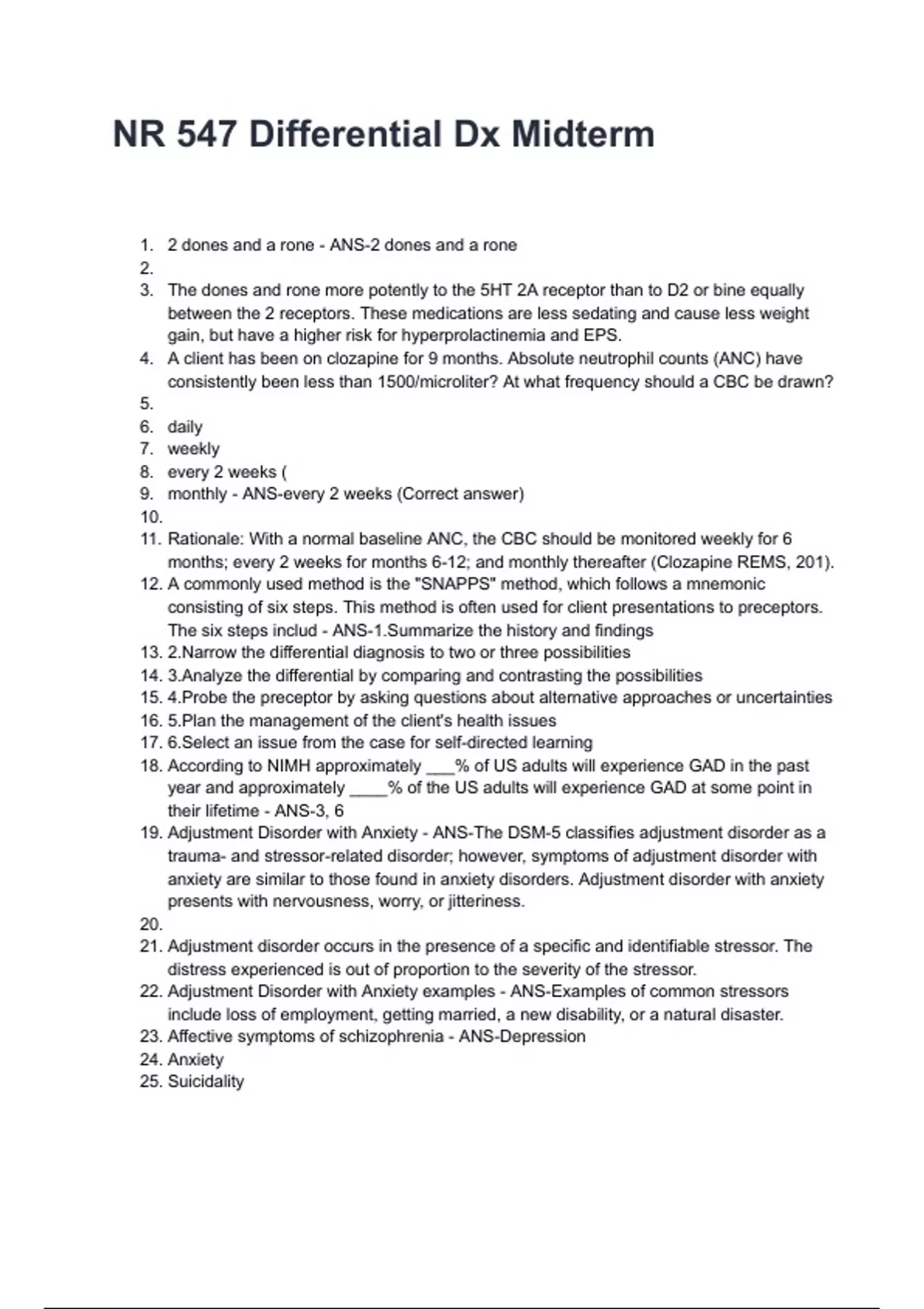 NR 547 Differential Dx Midterm

1. 2 dones and a rone - ANS-2 dones and a rone
2.
3. The dones and rone more potently to the 5HT 2A receptor than to D2 or bine equally between the 2 receptors. These medications are less sedating and cause less weight gain, but have a higher risk for hyperprolactinemia and EPS.
4. A client has been on clozapine for 9 months. Absolute neutrophil counts (ANC) have consistently been less than 1500/microliter? At what frequency should a CBC be drawn?
5.
6. daily
7. weekly
8. every 2 weeks (
9. monthly - ANS-every 2 weeks (Correct answer)
10.
11. Rationale: With a normal baseline ANC, the CBC should be monitored weekly for 6 months; every 2 weeks for months 6-12; and monthly thereafter (Clozapine REMS, 201).
12. A commonly used method is the "SNAPPS" method, which follows a mnemonic consisting of six steps. This method is often used for client presentations to preceptors. The six steps includ - ANS-1.Summarize the history and findings
13. 2.Narrow the differential diagnosis to two or three possibilities
14. 3.Analyze the differential by comparing and contrasting the possibilities
15. 4.Probe the preceptor by asking questions about alternative approaches or uncertainties
16. 5.Plan the management of the client's health issues
17. 6.Select an issue from the case for self-directed learning
18. According to NIMH approximately ____% of US adults will experience GAD in the past year and approximately ____% of the US adults will experience GAD at some point in their lifetime - ANS-3, 6
19. Adjustment Disorder with Anxiety - ANS-The DSM-5 classifies adjustment disorder as a trauma- and stressor-related disorder; however, symptoms of adjustment disorder with anxiety are similar to those found in anxiety disorders. Adjustment disorder with anxiety presents with nervousness, worry, or jitteriness.
20.
21. Adjustment disorder occurs in the presence of a specific and identifiable stressor. The distress experienced is out of proportion to the severity of the stressor.
22. Adjustment Disorder with Anxiety examples - ANS-Examples of common stressors include loss of employment, getting married, a new disability, or a natural disaster.
23. Affective symptoms of schizophrenia - ANS-Depression
24. Anxiety
25. Suicidality